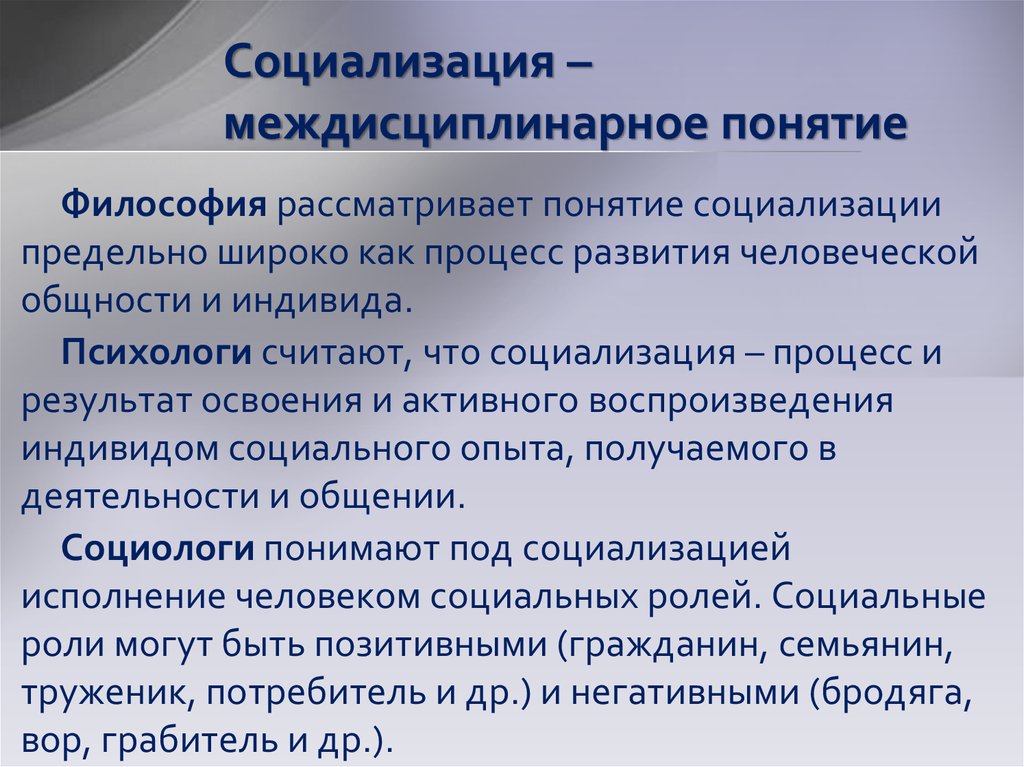 Социализация – междисциплинарное понятие

Философия рассматривает понятие социализации предельно широко как процесс развития человеческой общности и индивида.

Психологи считают, что социализация – процесс и результат освоения и активного воспроизведения индивидом социального опыта, получаемого в деятельности и общении.

Социологи понимают под социализацией исполнение человеком социальных ролей. Социальные роли могут быть позитивными (гражданин, семьянин, труженик, потребитель и др.) и негативными (бродяга, вор, грабитель и др.).